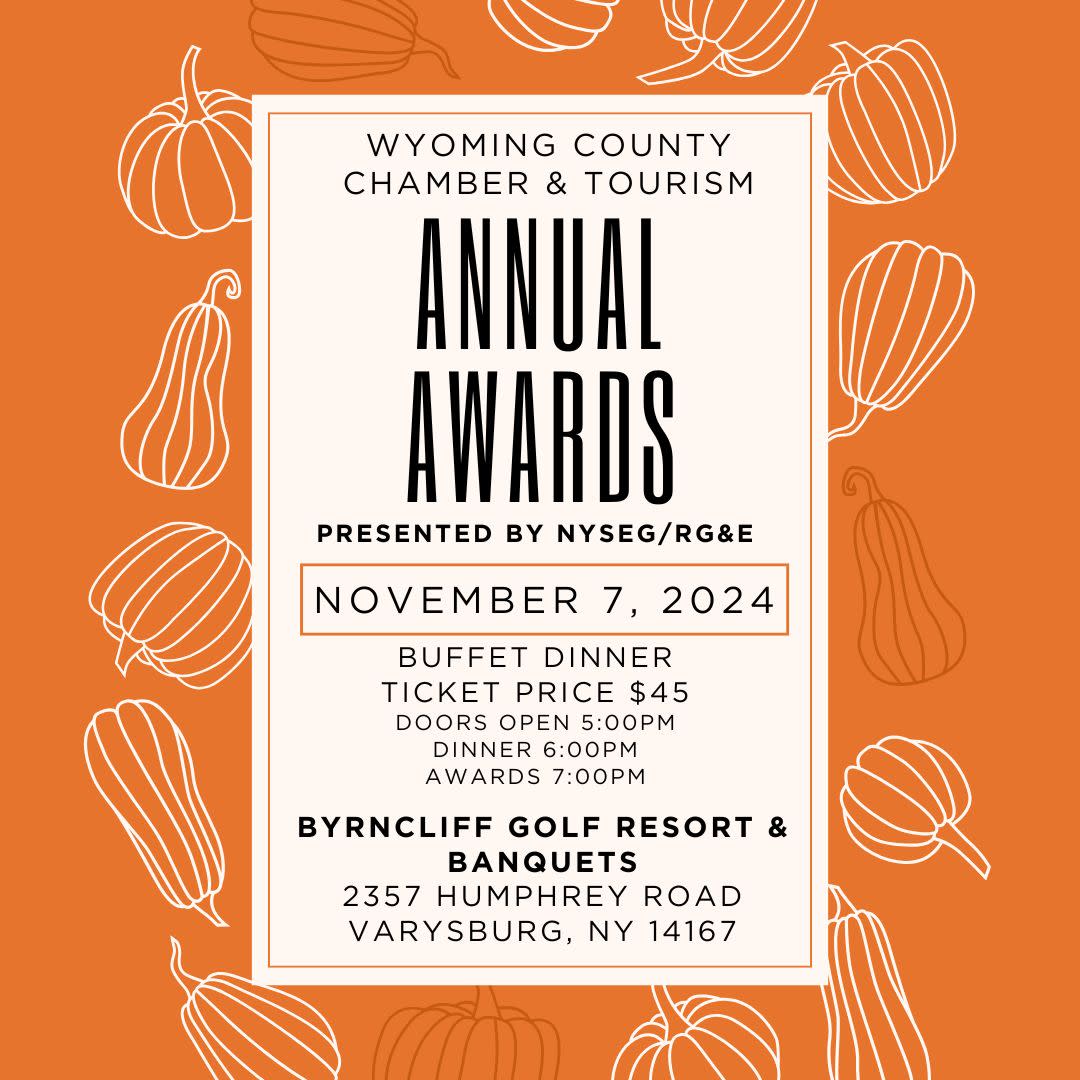 WYOMING COUNTY
CHAMBER & TOURISM

ANNUAL
AWARDS

PRESENTED BY NYSEG/RG&E

NOVEMBER 7, 2024

BUFFET DINNER
TICKET PRICE $45
DOORS OPEN 5:00PM
DINNER 6:00PM
AWARDS 7:00PM

BYRNCLIFF GOLF RESORT & BANQUETS
2357 HUMPHREY ROAD
VARYSBURG, NY 14167